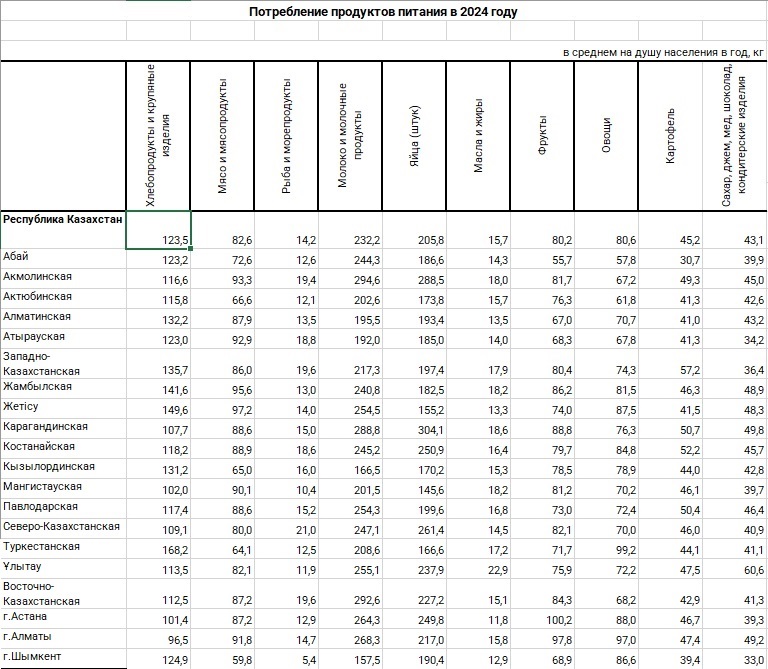 Потребление продуктов питания в 2024 году

в среднем на душу населения в год, кг

| | Хлебопродукты и крупяные изделия | Мясо и мясопродукты | Рыба и морепродукты | Молоко и молочные продукты | Яйца (штук) | Масла и жиры | Фрукты | Овощи | Картофель | Сахар, джем, мед, шоколад, кондитерские изделия |
|---|---|---|---|---|---|---|---|---|---|---|
| Республика Казахстан | 123,5 | 82,6 | 14,2 | 232,2 | 205,8 | 15,7 | 80,2 | 80,6 | 45,2 | 43,1 |
| Абай | 123,2 | 72,6 | 12,6 | 244,3 | 186,6 | 14,3 | 55,7 | 57,8 | 30,7 | 39,9 |
| Акмолинская | 116,6 | 93,3 | 19,4 | 294,6 | 288,5 | 18,0 | 81,7 | 67,2 | 49,3 | 45,0 |
| Актюбинская | 115,8 | 66,6 | 12,1 | 202,6 | 173,8 | 15,7 | 76,3 | 61,8 | 41,3 | 42,6 |
| Алматинская | 132,2 | 87,9 | 13,5 | 195,5 | 193,4 | 13,5 | 67,0 | 70,7 | 41,0 | 43,2 |
| Атырауская | 123,0 | 92,9 | 18,8 | 192,0 | 185,0 | 14,0 | 68,3 | 67,8 | 41,3 | 34,2 |
| Западно-Казахстанская | 135,7 | 86,0 | 19,6 | 217,3 | 197,4 | 17,9 | 80,4 | 74,3 | 57,2 | 36,4 |
| Жамбылская | 141,6 | 95,6 | 13,0 | 240,8 | 182,5 | 18,2 | 86,2 | 81,5 | 46,3 | 48,9 |
| Жетісу | 149,6 | 97,2 | 14,0 | 254,5 | 155,2 | 13,3 | 74,0 | 87,5 | 41,5 | 48,3 |
| Карагандинская | 107,7 | 88,6 | 15,0 | 288,8 | 304,1 | 18,6 | 88,8 | 76,3 | 50,7 | 49,8 |
| Костанайская | 118,2 | 88,9 | 18,6 | 245,2 | 250,9 | 16,4 | 79,7 | 84,8 | 52,2 | 45,7 |
| Кызылординская | 131,2 | 65,0 | 16,0 | 166,5 | 170,2 | 15,3 | 78,5 | 78,9 | 44,0 | 42,8 |
| Мангистауская | 102,0 | 90,1 | 10,4 | 201,5 | 145,6 | 18,2 | 81,2 | 70,2 | 46,1 | 39,7 |
| Павлодарская | 117,4 | 88,6 | 15,2 | 254,3 | 199,6 | 16,8 | 73,0 | 72,4 | 50,4 | 46,4 |
| Северо-Казахстанская | 109,1 | 80,0 | 21,0 | 247,1 | 261,4 | 14,5 | 82,1 | 70,0 | 46,0 | 40,9 |
| Туркестанская | 168,2 | 64,1 | 12,5 | 208,6 | 166,6 | 17,2 | 71,7 | 99,2 | 44,1 | 41,1 |
| Ұлытау | 113,5 | 82,1 | 11,9 | 255,1 | 237,9 | 22,9 | 75,9 | 72,2 | 47,5 | 60,6 |
| Восточно-Казахстанская | 112,5 | 87,2 | 19,6 | 292,6 | 227,2 | 15,1 | 84,3 | 68,2 | 42,9 | 41,3 |
| г.Астана | 101,4 | 87,2 | 12,9 | 264,3 | 249,8 | 11,8 | 100,2 | 88,0 | 46,7 | 39,3 |
| г.Алматы | 96,5 | 91,8 | 14,7 | 268,3 | 217,0 | 15,8 | 97,8 | 97,0 | 47,4 | 49,2 |
| г.Шымкент | 124,9 | 59,8 | 5,4 | 157,5 | 190,4 | 12,9 | 68,9 | 86,6 | 39,4 | 33,0 |